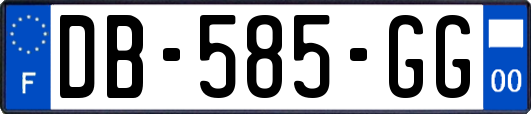 F
DB-585-GG
00